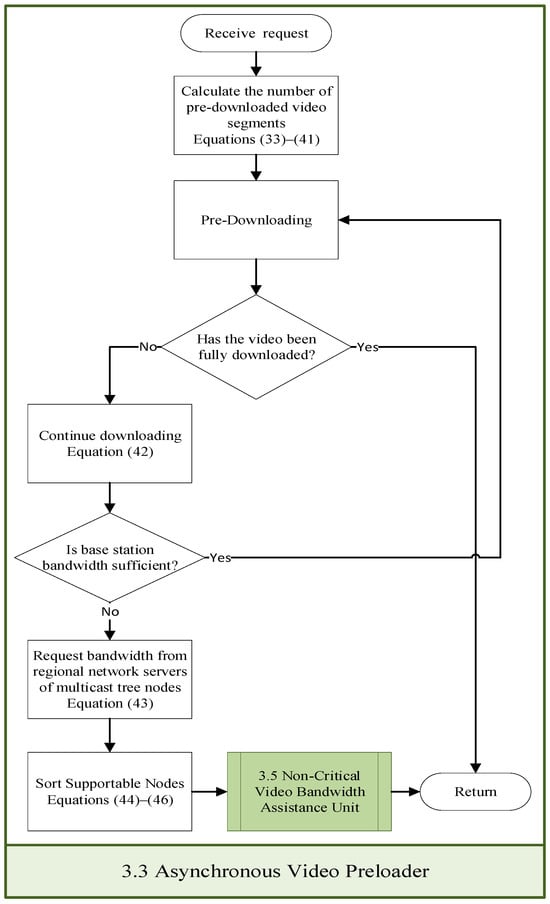 Receive request

Calculate the number of pre-downloaded video segments
Equations (33)–(41)

Pre-Downloading

Has the video been fully downloaded?

No

Yes

Continue downloading
Equation (42)

Is base station bandwidth sufficient?

Yes

No

Request bandwidth from regional network servers of multicast tree nodes
Equation (43)

Sort Supportable Nodes
Equations (44)–(46)

3.5 Non-Critical Video Bandwidth Assistance Unit

Return

3.3 Asynchronous Video Preloader